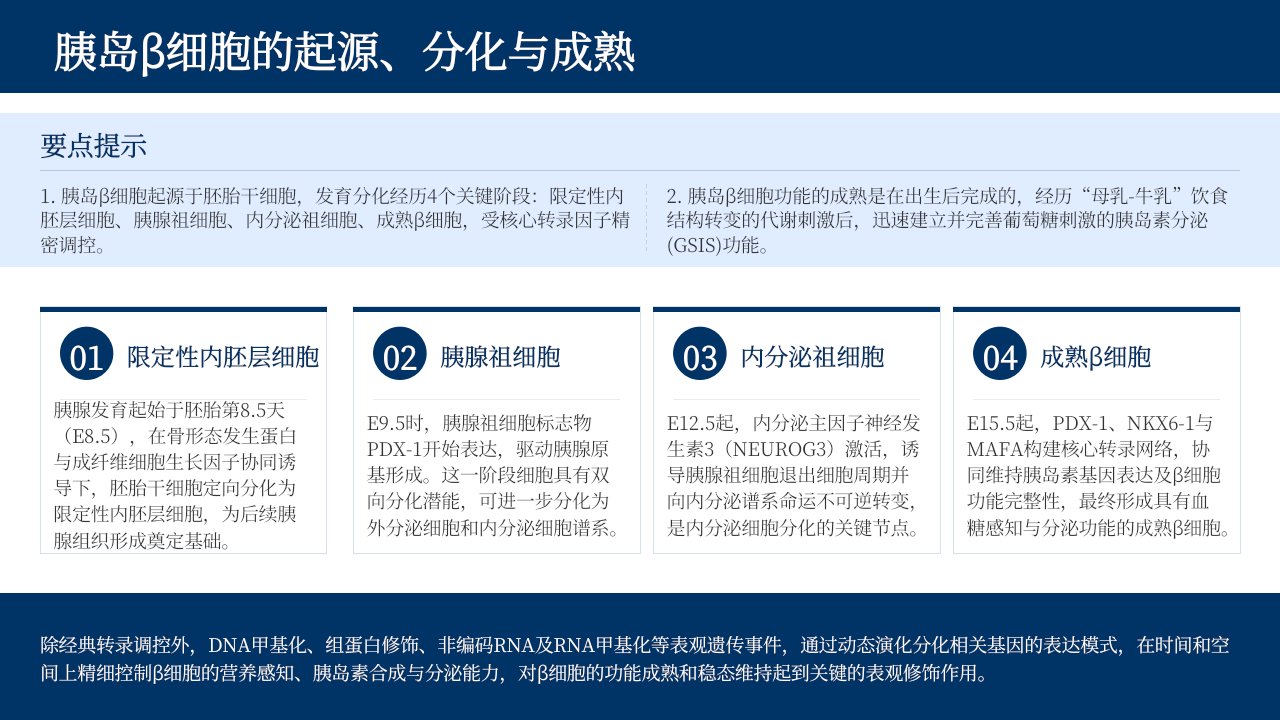 胰岛β细胞的起源、分化与成熟

要点提示

1. 胰岛β细胞起源于胚胎干细胞，发育分化经历4个关键阶段：限定性内胚层细胞、胰腺祖细胞、内分泌祖细胞、成熟β细胞，受核心转录因子精密调控。

2. 胰岛β细胞功能的成熟是在出生后完成的，经历“母乳-牛乳”饮食结构转变的代谢刺激后，迅速建立并完善葡萄糖刺激的胰岛素分泌(GSIS)功能。

01 限定性内胚层细胞

胰腺发育起始于胚胎第8.5天（E8.5），在骨形态发生蛋白与成纤维细胞生长因子协同诱导下，胚胎干细胞定向分化为限定性内胚层细胞，为后续胰腺组织形成奠定基础。

02 胰腺祖细胞

E9.5时，胰腺祖细胞标志物PDX-1开始表达，驱动胰腺原基形成。这一阶段细胞具有双向分化潜能，可进一步分化为外分泌细胞和内分泌细胞谱系。

03 内分泌祖细胞

E12.5起，内分泌主因子神经发生素3（NEUROG3）激活，诱导胰腺祖细胞退出细胞周期并向内分泌谱系命运不可逆转变，是内分泌细胞分化的关键节点。

04 成熟β细胞

E15.5起，PDX-1、NKX6-1与MAFA构建核心转录网络，协同维持胰岛素基因表达及β细胞功能完整性，最终形成具有血糖感知与分泌功能的成熟β细胞。

除经典转录调控外，DNA甲基化、组蛋白修饰、非编码RNA及RNA甲基化等表观遗传事件，通过动态演化分化相关基因的表达模式，在时间和空间上精细控制β细胞的营养感知、胰岛素合成与分泌能力，对β细胞的功能成熟和稳态维持起到关键的表观修饰作用。